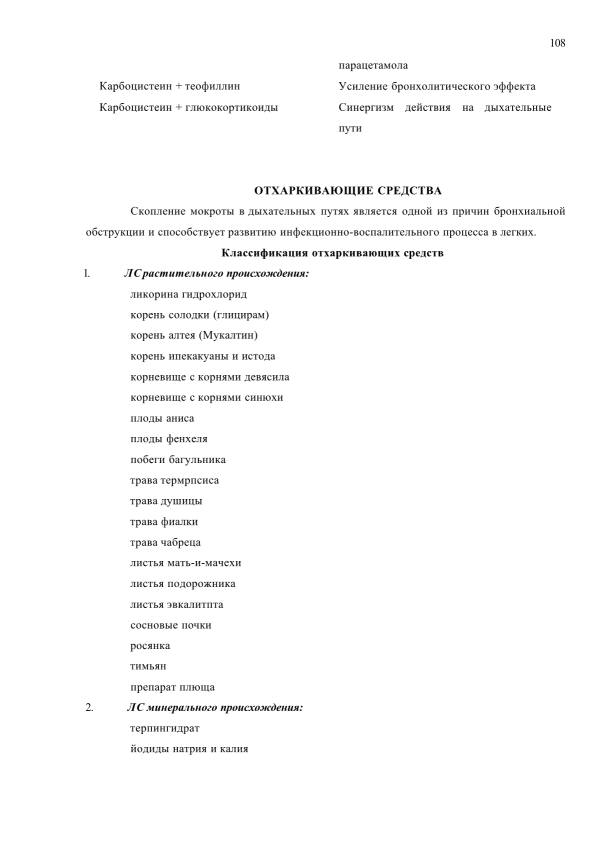 108

| | парацетамола |
|---|---|
| Карбоцистеин + теофиллин | Усиление бронхолитического эффекта |
| Карбоцистеин + глюкокортикоиды | Синергизм действия на дыхательные пути |

ОТХАРКИВАЮЩИЕ СРЕДСТВА

Скопление мокроты в дыхательных путях является одной из причин бронхиальной обструкции и способствует развитию инфекционно-воспалительного процесса в легких.

Классификация отхаркивающих средств

I. ЛС растительного происхождения:
ликорина гидрохлорид
корень солодки (глицирам)
корень алтея (Мукалтин)
корень ипекакуаны и истода
корневище с корнями девясила
корневище с корнями синюхи
плоды аниса
плоды фенхеля
побеги багульника
трава термрпсиса
трава душицы
трава фиалки
трава чабреца
листья мать-и-мачехи
листья подорожника
листья эвкалитпта
сосновые почки
росянка
тимьян
препарат плюща

2. ЛС минерального происхождения:
терпингидрат
йодиды натрия и калия